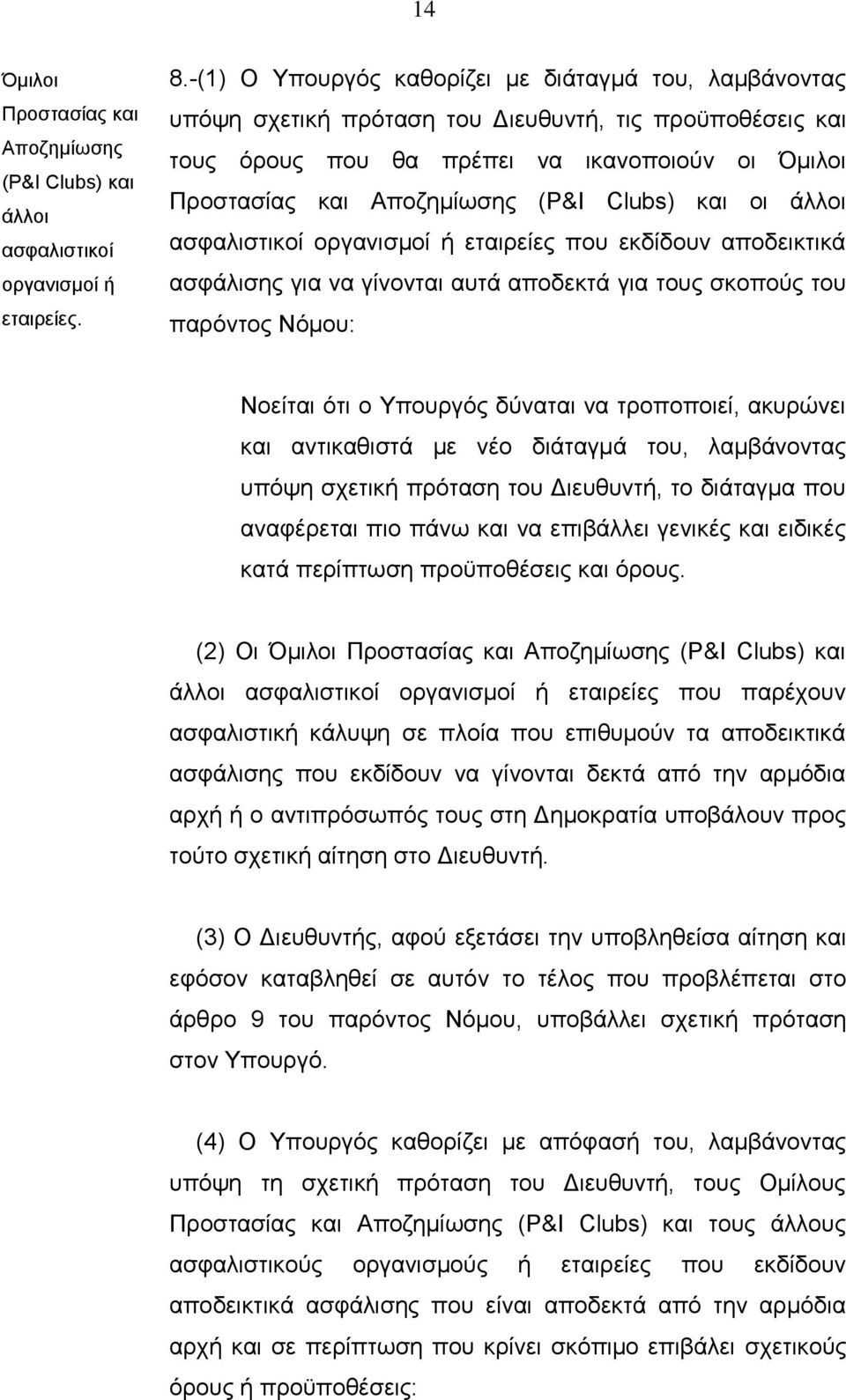 14

Όμιλοι Προστασίας και Αποζημίωσης (P&I Clubs) και άλλοι ασφαλιστικοί οργανισμοί ή εταιρείες.

8.-(1) Ο Υπουργός καθορίζει με διάταγμά του, λαμβάνοντας υπόψη σχετική πρόταση του Διευθυντή, τις προϋποθέσεις και τους όρους που θα πρέπει να ικανοποιούν οι Όμιλοι Προστασίας και Αποζημίωσης (P&I Clubs) και οι άλλοι ασφαλιστικοί οργανισμοί ή εταιρείες που εκδίδουν αποδεικτικά ασφάλισης για να γίνονται αυτά αποδεκτά για τους σκοπούς του παρόντος Νόμου:

Νοείται ότι ο Υπουργός δύναται να τροποποιεί, ακυρώνει και αντικαθιστά με νέο διάταγμά του, λαμβάνοντας υπόψη σχετική πρόταση του Διευθυντή, το διάταγμα που αναφέρεται πιο πάνω και να επιβάλλει γενικές και ειδικές κατά περίπτωση προϋποθέσεις και όρους.

(2) Οι Όμιλοι Προστασίας και Αποζημίωσης (P&I Clubs) και άλλοι ασφαλιστικοί οργανισμοί ή εταιρείες που παρέχουν ασφαλιστική κάλυψη σε πλοία που επιθυμούν τα αποδεικτικά ασφάλισης που εκδίδουν να γίνονται δεκτά από την αρμόδια αρχή ή ο αντιπρόσωπός τους στη Δημοκρατία υποβάλουν προς τούτο σχετική αίτηση στο Διευθυντή.

(3) Ο Διευθυντής, αφού εξετάσει την υποβληθείσα αίτηση και εφόσον καταβληθεί σε αυτόν το τέλος που προβλέπεται στο άρθρο 9 του παρόντος Νόμου, υποβάλλει σχετική πρόταση στον Υπουργό.

(4) Ο Υπουργός καθορίζει με απόφασή του, λαμβάνοντας υπόψη τη σχετική πρόταση του Διευθυντή, τους Ομίλους Προστασίας και Αποζημίωσης (P&I Clubs) και τους άλλους ασφαλιστικούς οργανισμούς ή εταιρείες που εκδίδουν αποδεικτικά ασφάλισης που είναι αποδεκτά από την αρμόδια αρχή και σε περίπτωση που κρίνει σκόπιμο επιβάλει σχετικούς όρους ή προϋποθέσεις: